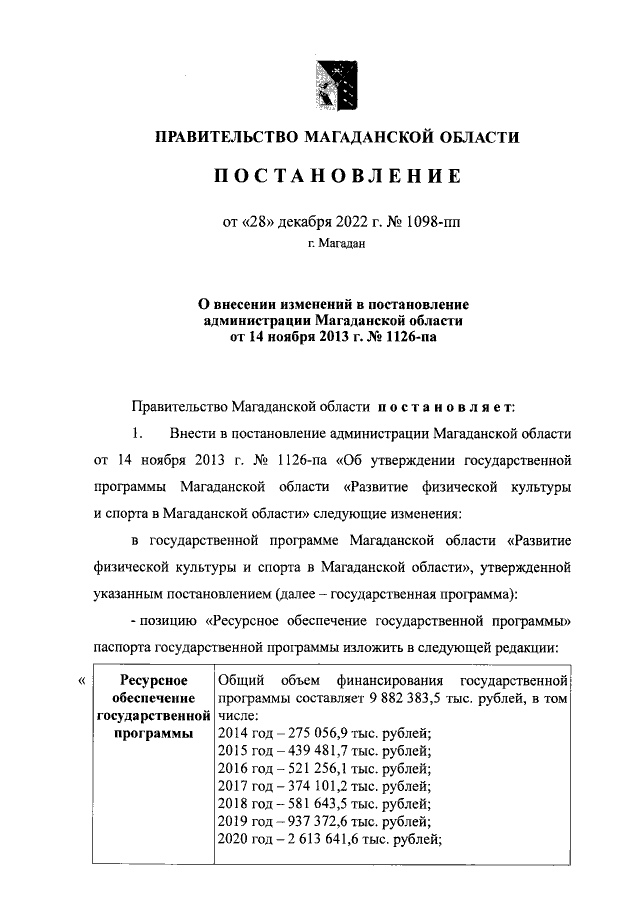 ПРАВИТЕЛЬСТВО МАГАДАНСКОЙ ОБЛАСТИ

ПОСТАНОВЛЕНИЕ

от «28» декабря 2022 г. № 1098-пп

г. Магадан

О внесении изменений в постановление администрации Магаданской области от 14 ноября 2013 г. № 1126-па

Правительство Магаданской области постановляет:

1. Внести в постановление администрации Магаданской области от 14 ноября 2013 г. № 1126-па «Об утверждении государственной программы Магаданской области «Развитие физической культуры и спорта в Магаданской области» следующие изменения:

в государственной программе Магаданской области «Развитие физической культуры и спорта в Магаданской области», утвержденной указанным постановлением (далее – государственная программа):

- позицию «Ресурсное обеспечение государственной программы» паспорта государственной программы изложить в следующей редакции:

«

| Ресурсное обеспечение государственной программы | Общий объем финансирования государственной программы составляет 9 882 383,5 тыс. рублей, в том числе: 2014 год – 275 056,9 тыс. рублей; 2015 год – 439 481,7 тыс. рублей; 2016 год – 521 256,1 тыс. рублей; 2017 год – 374 101,2 тыс. рублей; 2018 год – 581 643,5 тыс. рублей; 2019 год – 937 372,6 тыс. рублей; 2020 год – 2 613 641,6 тыс. рублей; |
|---|---|